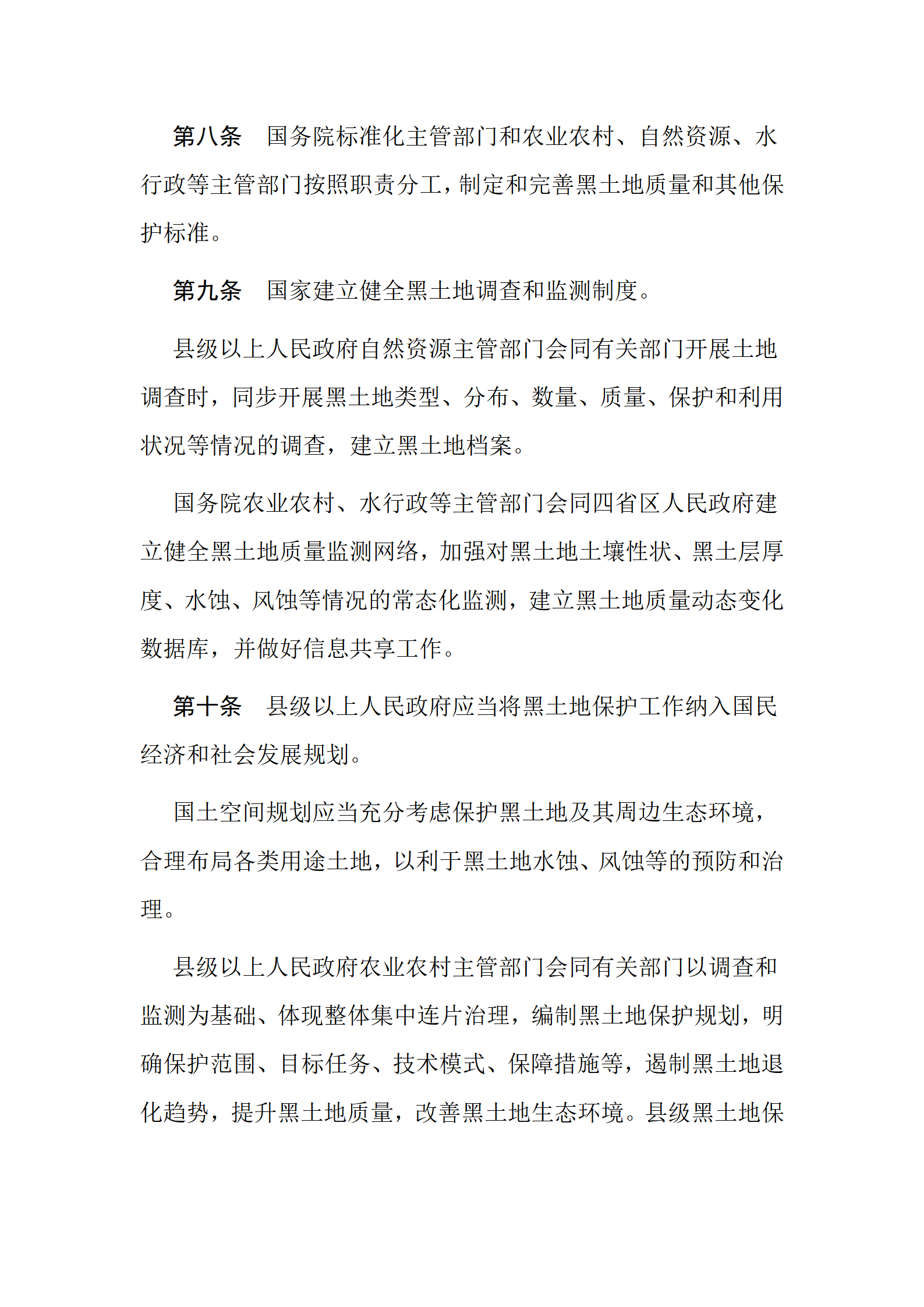 第八条　国务院标准化主管部门和农业农村、自然资源、水行政等主管部门按照职责分工，制定和完善黑土地质量和其他保护标准。

第九条　国家建立健全黑土地调查和监测制度。

县级以上人民政府自然资源主管部门会同有关部门开展土地调查时，同步开展黑土地类型、分布、数量、质量、保护和利用状况等情况的调查，建立黑土地档案。

国务院农业农村、水行政等主管部门会同四省区人民政府建立健全黑土地质量监测网络，加强对黑土地土壤性状、黑土层厚度、水蚀、风蚀等情况的常态化监测，建立黑土地质量动态变化数据库，并做好信息共享工作。

第十条　县级以上人民政府应当将黑土地保护工作纳入国民经济和社会发展规划。

国土空间规划应当充分考虑保护黑土地及其周边生态环境，合理布局各类用途土地，以利于黑土地水蚀、风蚀等的预防和治理。

县级以上人民政府农业农村主管部门会同有关部门以调查和监测为基础、体现整体集中连片治理，编制黑土地保护规划，明确保护范围、目标任务、技术模式、保障措施等，遏制黑土地退化趋势，提升黑土地质量，改善黑土地生态环境。县级黑土地保